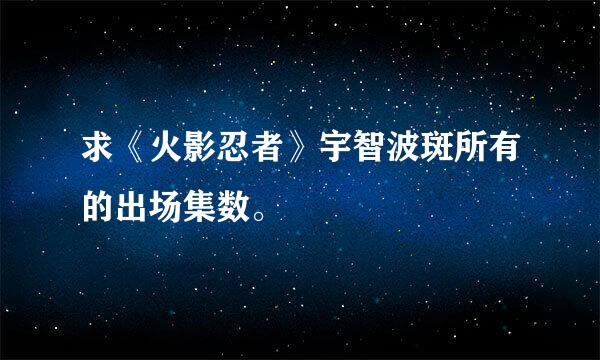 求《火影忍者》宇智波斑所有的出场集数。